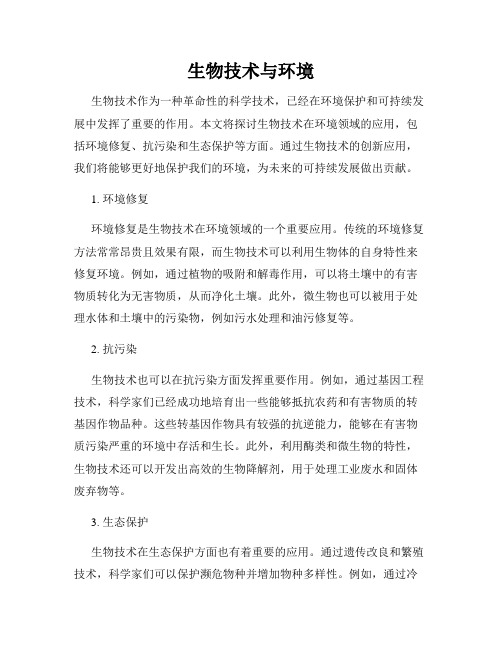 生物技术与环境

生物技术作为一种革命性的科学技术，已经在环境保护和可持续发展中发挥了重要的作用。本文将探讨生物技术在环境领域的应用，包括环境修复、抗污染和生态保护等方面。通过生物技术的创新应用，我们将能够更好地保护我们的环境，为未来的可持续发展做出贡献。

1. 环境修复

环境修复是生物技术在环境领域的一个重要应用。传统的环境修复方法常常昂贵且效果有限，而生物技术可以利用生物体的自身特性来修复环境。例如，通过植物的吸附和解毒作用，可以将土壤中的有害物质转化为无害物质，从而净化土壤。此外，微生物也可以被用于处理水体和土壤中的污染物，例如污水处理和油污修复等。

2. 抗污染

生物技术也可以在抗污染方面发挥重要作用。例如，通过基因工程技术，科学家们已经成功地培育出一些能够抵抗农药和有害物质的转基因作物品种。这些转基因作物具有较强的抗逆能力，能够在有害物质污染严重的环境中存活和生长。此外，利用酶类和微生物的特性，生物技术还可以开发出高效的生物降解剂，用于处理工业废水和固体废弃物等。

3. 生态保护

生物技术在生态保护方面也有着重要的应用。通过遗传改良和繁殖技术，科学家们可以保护濒危物种并增加物种多样性。例如，通过冷